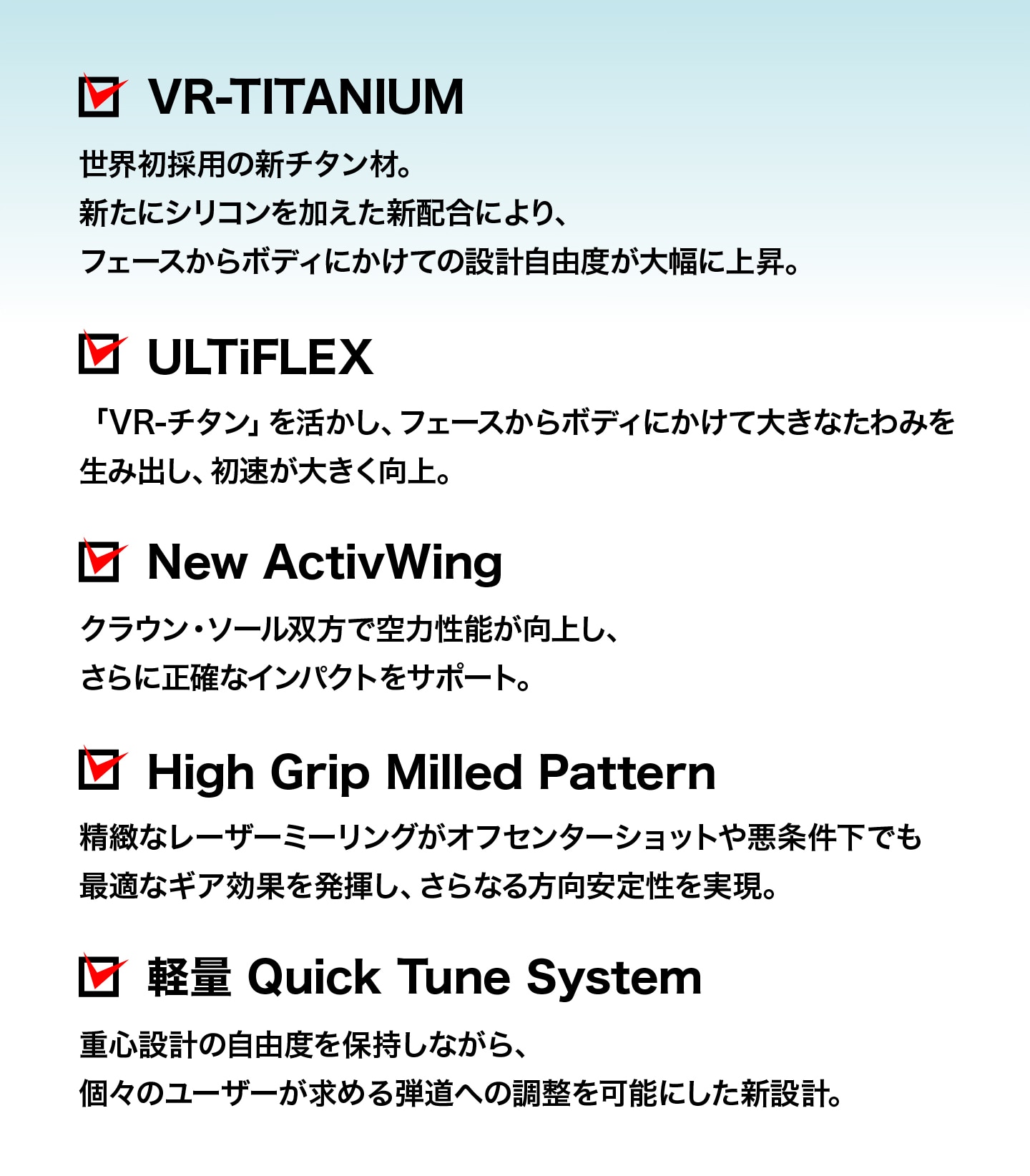 VR-TITANIUM

世界初採用の新チタン材。
新たにシリコンを加えた新配合により、
フェースからボディにかけての設計自由度が大幅に上昇。

ULTiFLEX

「VR-チタン」を活かし、フェースからボディにかけて大きなたわみを生み出し、初速が大きく向上。

New ActivWing

クラウン・ソール双方で空力性能が向上し、
さらに正確なインパクトをサポート。

High Grip Milled Pattern

精緻なレーザーミーリングがオフセンターショットや悪条件下でも最適なギア効果を発揮し、さらなる方向安定性を実現。

軽量 Quick Tune System

重心設計の自由度を保持しながら、
個々のユーザーが求める弾道への調整を可能にした新設計。